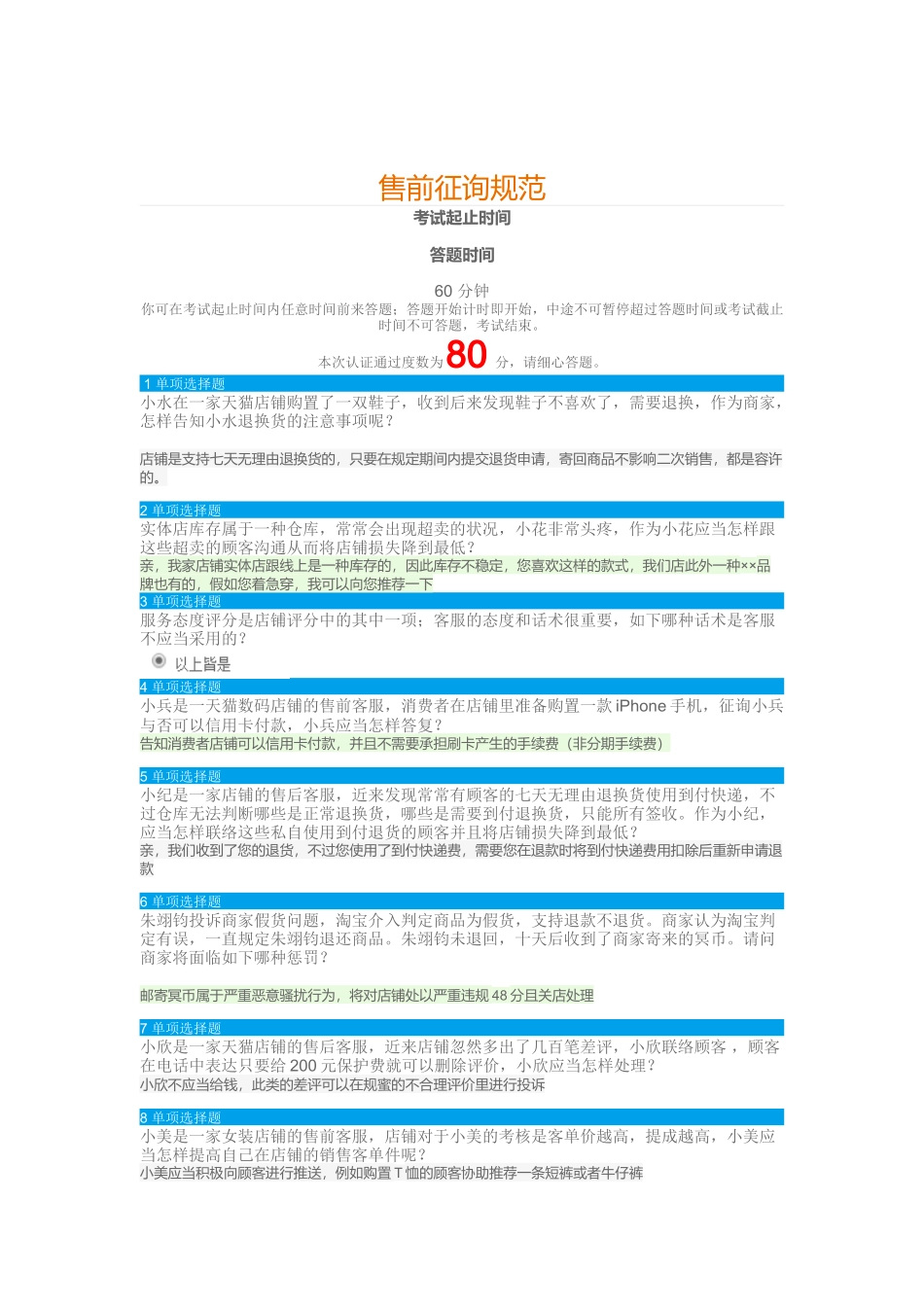 售前征询规范

考试起止时间

答题时间

60 分钟

你可在考试起止时间内任意时间前来答题；答题开始计时即开始，中途不可暂停超过答题时间或考试截止时间不可答题，考试结束。

本次认证通过度数为 80 分，请细心答题。

1 单项选择题

小水在一家天猫店铺购置了一双鞋子，收到后来发现鞋子不喜欢了，需要退换，作为商家，怎样告知小水退换货的注意事项呢？

店铺是支持七天无理由退换货的，只要在规定期间内提交退货申请，寄回商品不影响二次销售，都是容许的。

2 单项选择题

实体店库存属于一种仓库，常常会出现超卖的状况，小花非常头疼，作为小花应当怎样跟这些超卖的顾客沟通从而将店铺损失降到最低？

亲，我家店铺实体店跟线上是一种库存的，因此库存不稳定，您喜欢这样的款式，我们店此外一种××品牌也有的，假如您着急穿，我可以向您推荐一下

3 单项选择题

服务态度评分是店铺评分中的其中一项；客服的态度和话术很重要，如下哪种话术是客服不应当采用的？

以上皆是

4 单项选择题

小兵是一天猫数码店铺的售前客服，消费者在店铺里准备购置一款 iPhone 手机，征询小兵与否可以信用卡付款，小兵应当怎样答复？

告知消费者店铺可以信用卡付款，并且不需要承担刷卡产生的手续费（非分期手续费）

5 单项选择题

小纪是一家店铺的售后客服，近来发现常常有顾客的七天无理由退换货使用到付快递，不过仓库无法判断哪些是正常退换货，哪些是需要到付退换货，只能所有签收。作为小纪，应当怎样联络这些私自使用到付退货的顾客并且将店铺损失降到最低？

亲，我们收到了您的退货，不过您使用了到付快递费，需要您在退款时将到付快递费用扣除后重新申请退款

6 单项选择题

朱翊钧投诉商家假货问题，淘宝介入判定商品为假货，支持退款不退货。商家认为淘宝判定有误，一直规定朱翊钧退还商品。朱翊钧未退回，十天后收到了商家寄来的冥币。请问商家将面临如下哪种惩罚？

邮寄冥币属于严重恶意骚扰行为，将对店铺处以严重违规 48 分且关店处理

7 单项选择题

小欣是一家天猫店铺的售后客服，近来店铺忽然多出了几百笔差评，小欣联络顾客，顾客在电话中表达只要给 200 元保护费就可以删除评价，小欣应当怎样处理？

小欣不应当给钱，此类的差评可以在规蜜的不合理评价里进行投诉

8 单项选择题

小美是一家女装店铺的售前客服，店铺对于小美的考核是客单价越高，提成越高，小美应当怎样提高自己在店铺的销售客单件呢？

小美应当积极向顾客进行推送，例如购置 T 恤的顾客协助推荐一条短裤或者牛仔裤